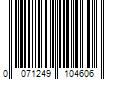 0 071249 104606